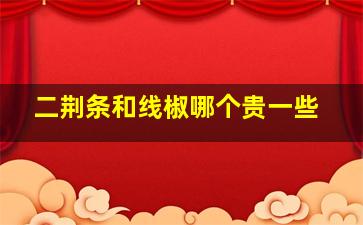 二荆条和线椒哪个贵一些